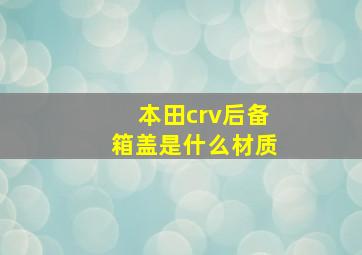 本田crv后备箱盖是什么材质